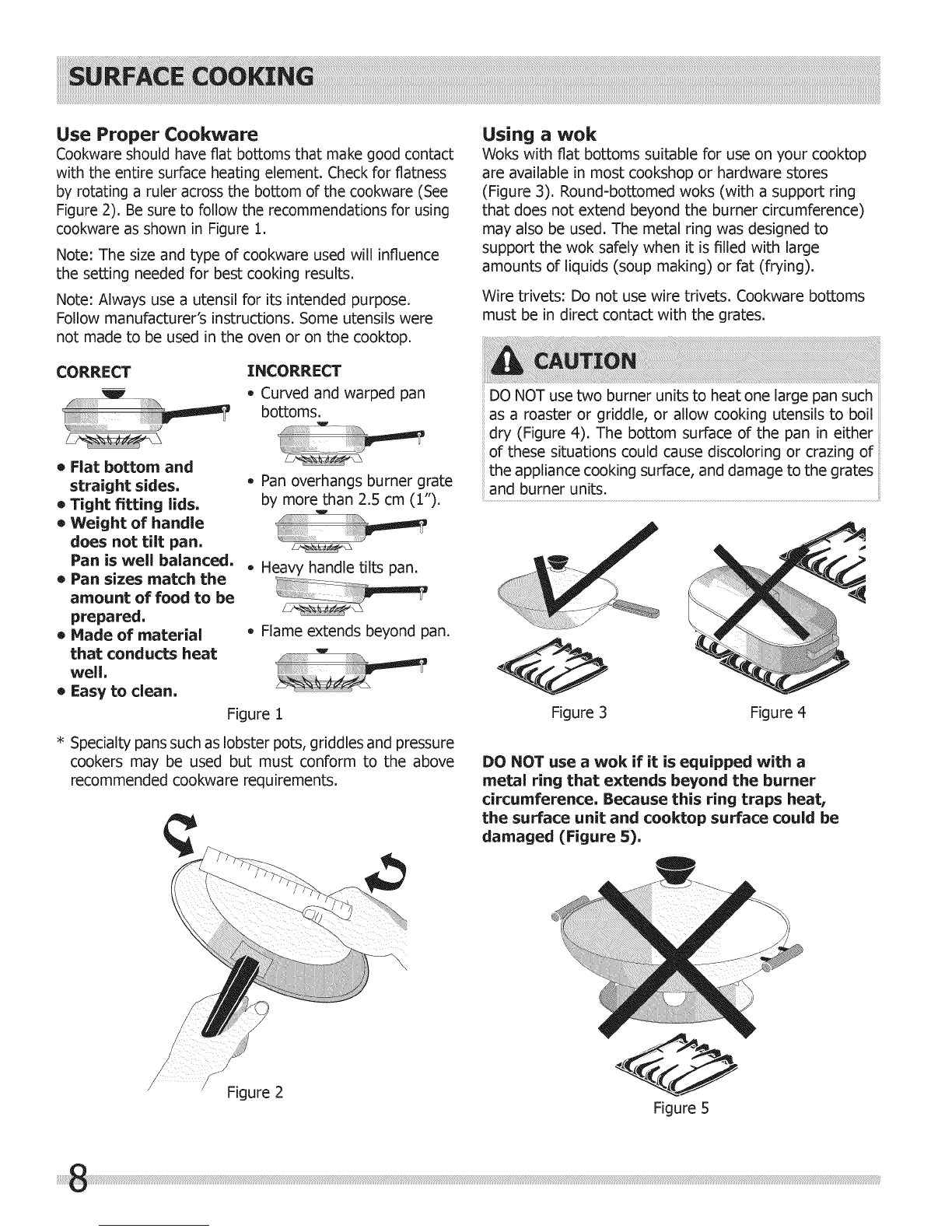 SURFACE COOKING

Use Proper Cookware
Cookware should have flat bottoms that make good contact with the entire surface heating element. Check for flatness by rotating a ruler across the bottom of the cookware (See Figure 2). Be sure to follow the recommendations for using cookware as shown in Figure 1.

Note: The size and type of cookware used will influence the setting needed for best cooking results.

Note: Always use a utensil for its intended purpose. Follow manufacturer's instructions. Some utensils were not made to be used in the oven or on the cooktop.

CORRECT

• Flat bottom and straight sides.
• Tight fitting lids.
• Weight of handle does not tilt pan. Pan is well balanced.
• Pan sizes match the amount of food to be prepared.
• Made of material that conducts heat well.
• Easy to clean.

INCORRECT
• Curved and warped pan bottoms.
• Pan overhangs burner grate by more than 2.5 cm (1").
• Heavy handle tilts pan.
• Flame extends beyond pan.

Figure 1

* Specialty pans such as lobster pots, griddles and pressure cookers may be used but must conform to the above recommended cookware requirements.

Figure 2

Using a wok
Woks with flat bottoms suitable for use on your cooktop are available in most cookshop or hardware stores (Figure 3). Round-bottomed woks (with a support ring that does not extend beyond the burner circumference) may also be used. The metal ring was designed to support the wok safely when it is filled with large amounts of liquids (soup making) or fat (frying).

Wire trivets: Do not use wire trivets. Cookware bottoms must be in direct contact with the grates.

CAUTION
DO NOT use two burner units to heat one large pan such as a roaster or griddle, or allow cooking utensils to boil dry (Figure 4). The bottom surface of the pan in either of these situations could cause discoloring or crazing of the appliance cooking surface, and damage to the grates and burner units.

Figure 3 Figure 4

DO NOT use a wok if it is equipped with a metal ring that extends beyond the burner circumference. Because this ring traps heat, the surface unit and cooktop surface could be damaged (Figure 5).

Figure 5

8